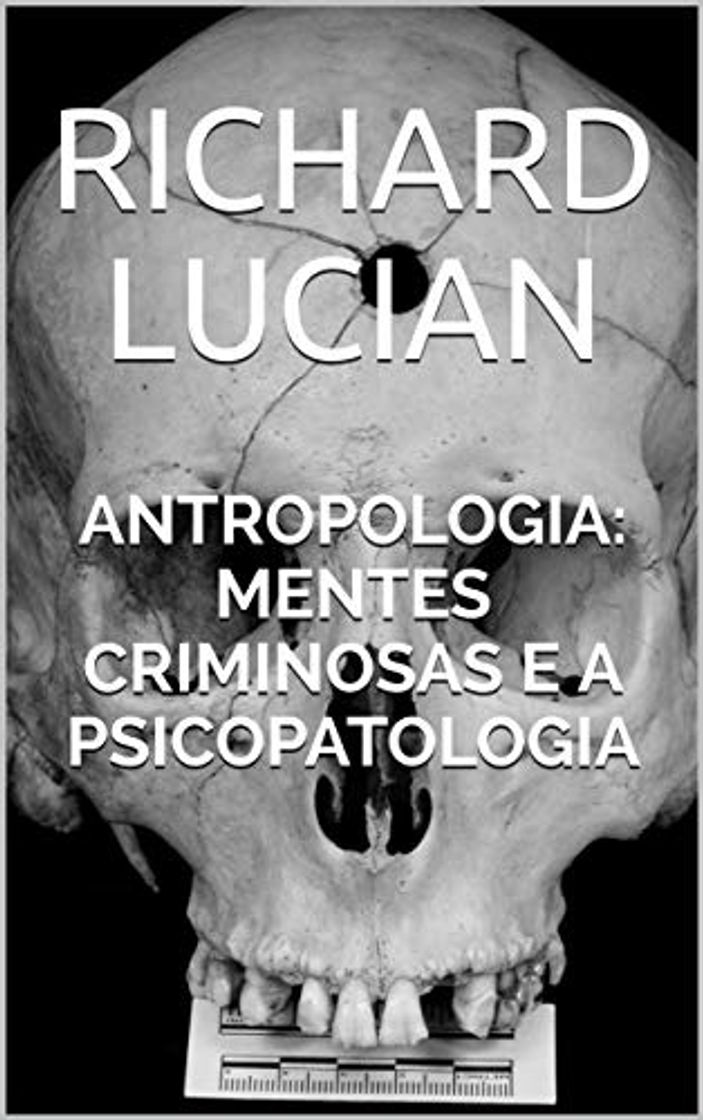 RICHARD LUCIAN

ANTROPOLOGIA: MENTES CRIMINOSAS E A PSICOPATOLOGIA